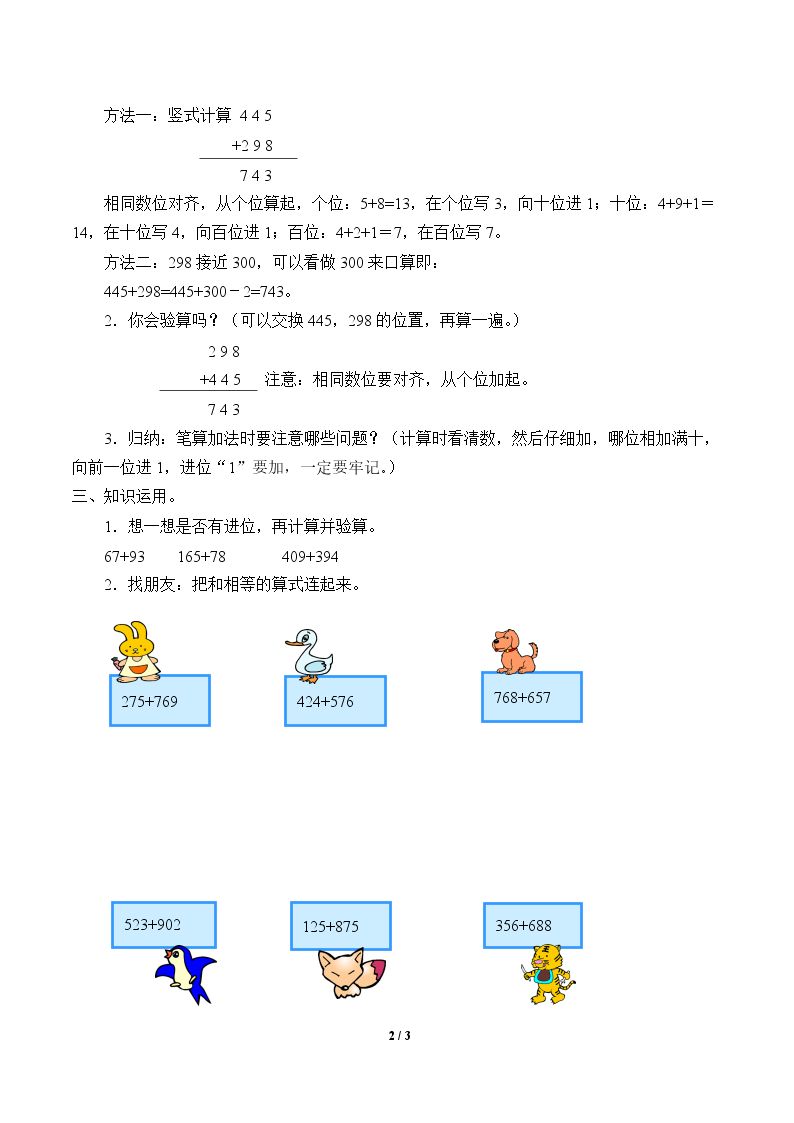 方法一：竖式计算 4 4 5

+2 9 8

7 4 3

相同数位对齐，从个位算起，个位：5+8=13，在个位写3，向十位进1；十位：4+9+1＝14，在十位写4，向百位进1；百位：4+2+1＝7，在百位写7。

方法二：298接近300，可以看做300来口算即：

445+298=445+300－2=743。

2．你会验算吗？（可以交换445，298的位置，再算一遍。）

2 9 8

+4 4 5 注意：相同数位要对齐，从个位加起。

7 4 3

3．归纳：笔算加法时要注意哪些问题？（计算时看清数，然后仔细加，哪位相加满十，向前一位进1，进位“1”要加，一定要牢记。）

三、知识运用。

1．想一想是否有进位，再计算并验算。

67+93 165+78 409+394

2．找朋友：把和相等的算式连起来。

275+769

424+576

768+657

523+902

125+875

356+688

2 / 3